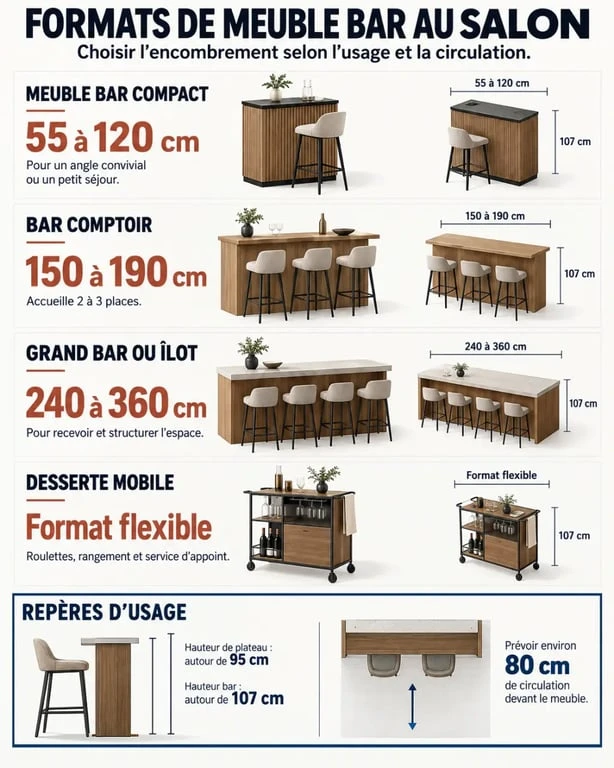 FORMATS DE MEUBLE BAR AU SALON
Choisir l'encombrement selon l'usage et la circulation.

MEUBLE BAR COMPACT
55 à 120 cm
Pour un angle convivial ou un petit séjour.

55 à 120 cm
107 cm

BAR COMPTOIR
150 à 190 cm
Accueille 2 à 3 places.

150 à 190 cm
107 cm

GRAND BAR OU ÎLOT
240 à 360 cm
Pour recevoir et structurer l'espace.

240 à 360 cm
107 cm

DESSERTE MOBILE
Format flexible
Roulettes, rangement et service d'appoint.

Format flexible
107 cm

REPÈRES D'USAGE
Hauteur de plateau : autour de 95 cm
Hauteur bar : autour de 107 cm

Prévoir environ
80 cm
de circulation devant le meuble.